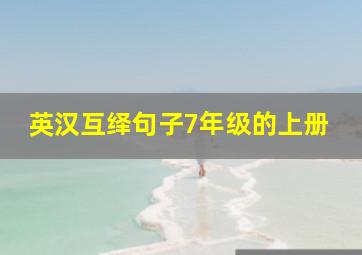 英汉互绎句子7年级的上册